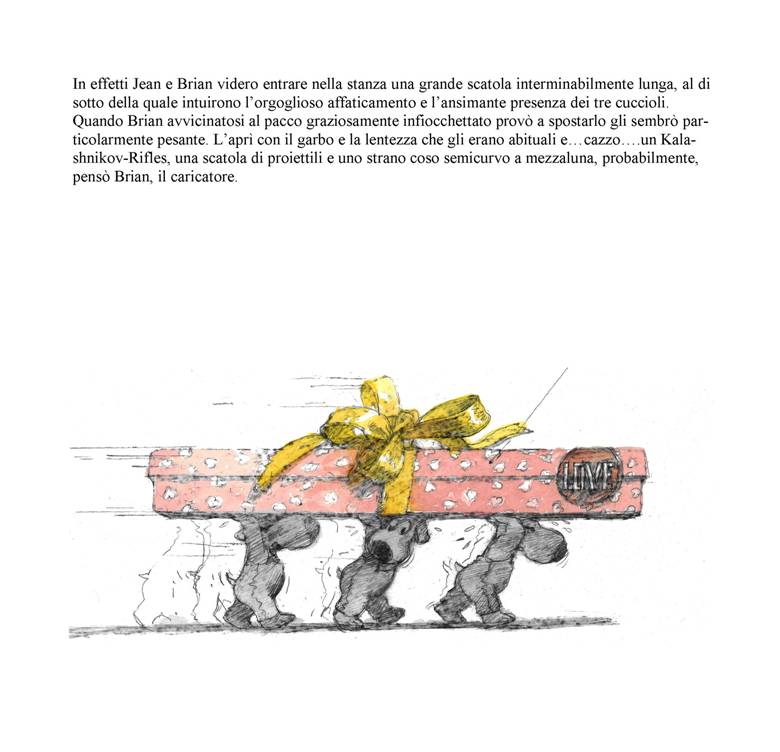 In effetti Jean e Brian videro entrare nella stanza una grande scatola interminabilmente lunga, al di sotto della quale intuirono l'orgoglioso affaticamento e l'ansimante presenza dei tre cuccioli. Quando Brian avvicinatosi al pacco graziosamente infiocchettato provò a spostarlo gli sembrò particolarmente pesante. L'aprì con il garbo e la lentezza che gli erano abituali e…cazzo….un Kalashnikov-Rifles, una scatola di proiettili e uno strano coso semicurvo a mezzaluna, probabilmente, pensò Brian, il caricatore.

LOVE